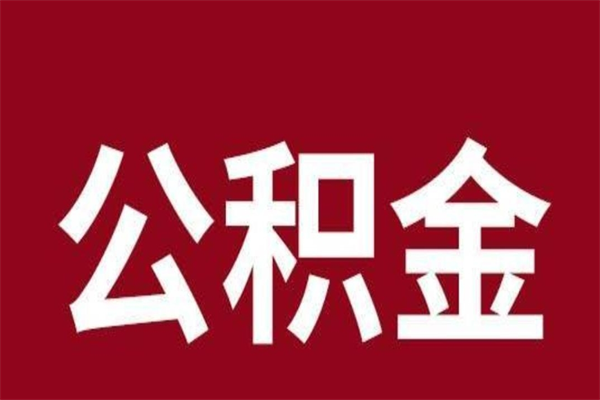 公积金